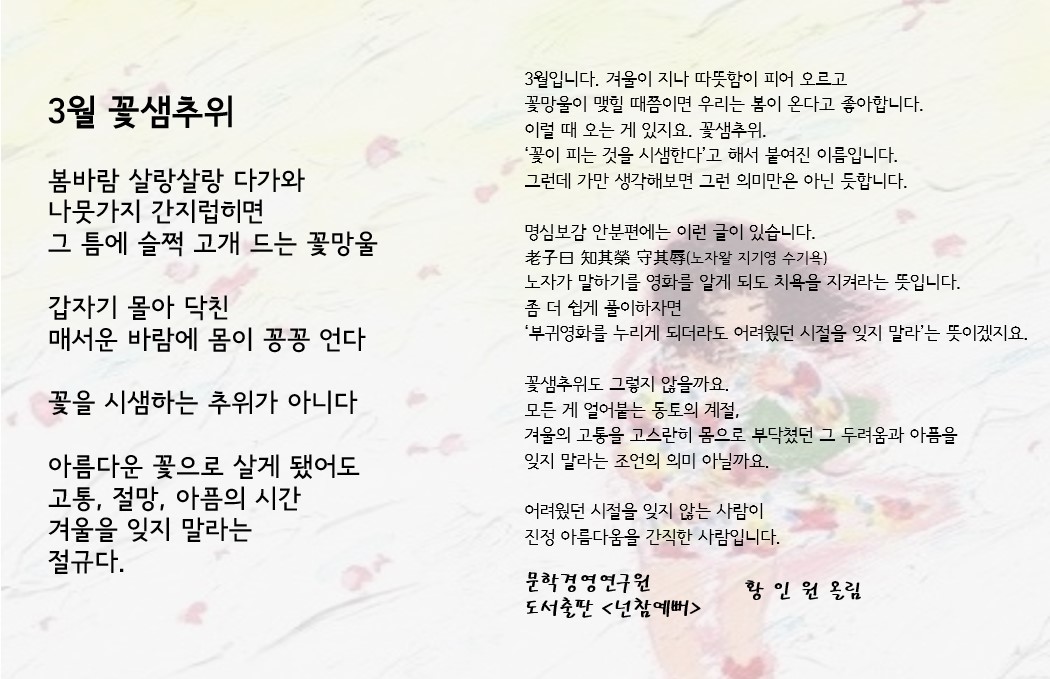 3월 꽃샘추위

봄바람 살랑살랑 다가와
나뭇가지 간지럽히면
그 틈에 슬쩍 고개 드는 꽃망울

갑자기 몰아 닥친
매서운 바람에 몸이 꽁꽁 언다

꽃을 시샘하는 추위가 아니다

아름다운 꽃으로 살게 됐어도
고통, 절망, 아픔의 시간
겨울을 잊지 말라는
절규다.

3월입니다. 겨울이 지나 따뜻함이 피어 오르고
꽃망울이 맺힐 때쯤이면 우리는 봄이 온다고 좋아합니다.
이럴 때 오는 게 있지요. 꽃샘추위.
'꽃이 피는 것을 시샘한다'고 해서 붙여진 이름입니다.
그런데 가만 생각해보면 그런 의미만은 아닌 듯합니다.

명심보감 안분편에는 이런 글이 있습니다.
老子曰 知其榮 守其辱(노자왈 지기영 수기욕)
노자가 말하기를 영화를 알게 되도 치욕을 지켜라는 뜻입니다.
좀 더 쉽게 풀이하자면
'부귀영화를 누리게 되더라도 어려웠던 시절을 잊지 말라'는 뜻이겠지요.

꽃샘추위도 그렇지 않을까요.
모든 게 얼어붙는 동토의 계절,
겨울의 고통을 고스란히 몸으로 부닥쳤던 그 두려움과 아픔을
잊지 말라는 조언의 의미 아닐까요.

어려웠던 시절을 잊지 않는 사람이
진정 아름다움을 간직한 사람입니다.

문학경영연구원
도서출판 <넌참예뻐>

황 인 원 올림